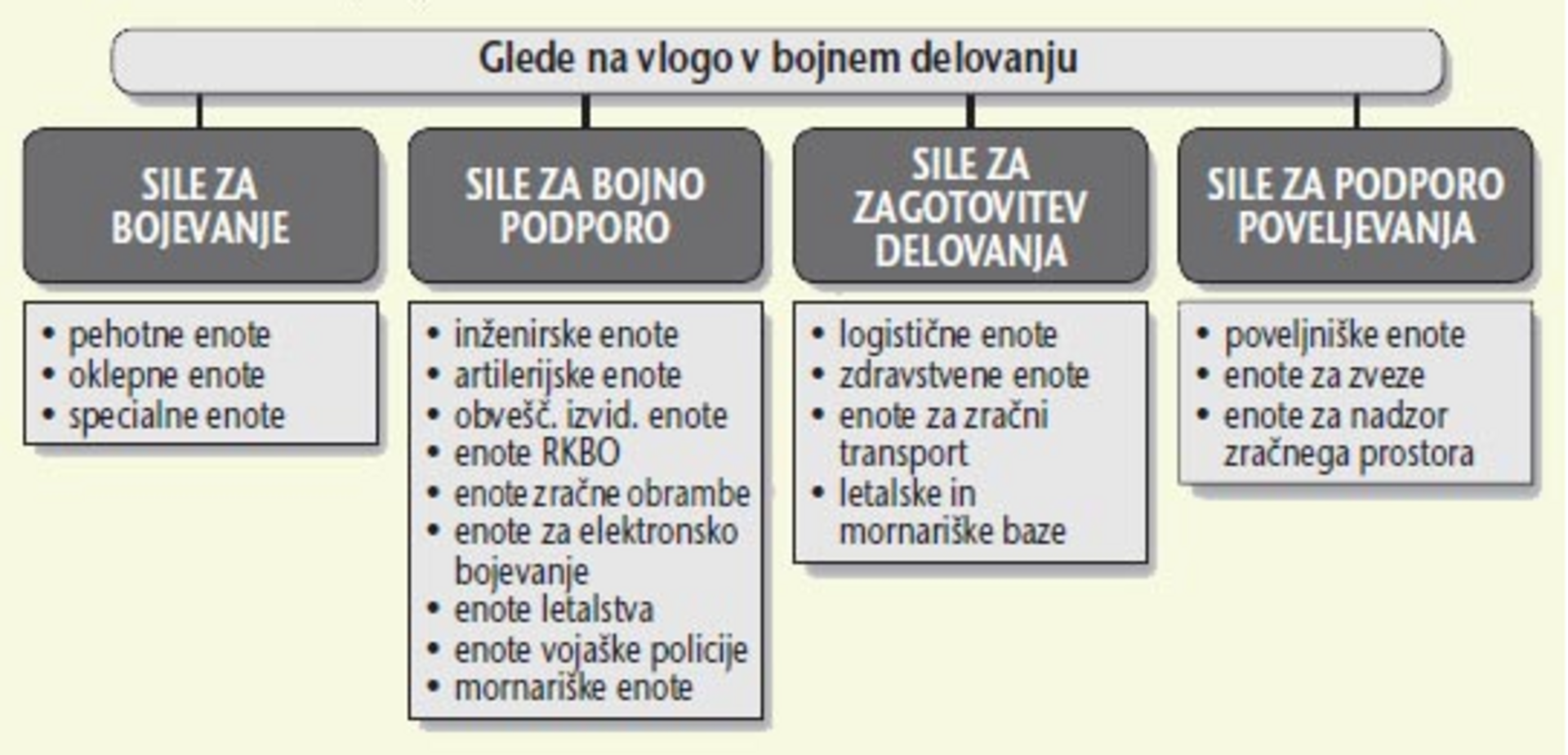 Glede na vlogo v bojnem delovanju

SILE ZA BOJEVANJE

• pehotne enote
• oklepne enote
• specialne enote

SILE ZA BOJNO PODPORO

• inženirske enote
• artilerijske enote
• obvešč. izvid. enote
• enote RKBO
• enote zračne obrambe
• enote za elektronsko bojevanje
• enote letalstva
• enote vojaške policije
• mornariške enote

SILE ZA ZAGOTOVITEV DELOVANJA

• logistične enote
• zdravstvene enote
• enote za zračni transport
• letalske in mornariške baze

SILE ZA PODPORO POVELJEVANJA

• poveljniške enote
• enote za zveze
• enote za nadzor zračnega prostora